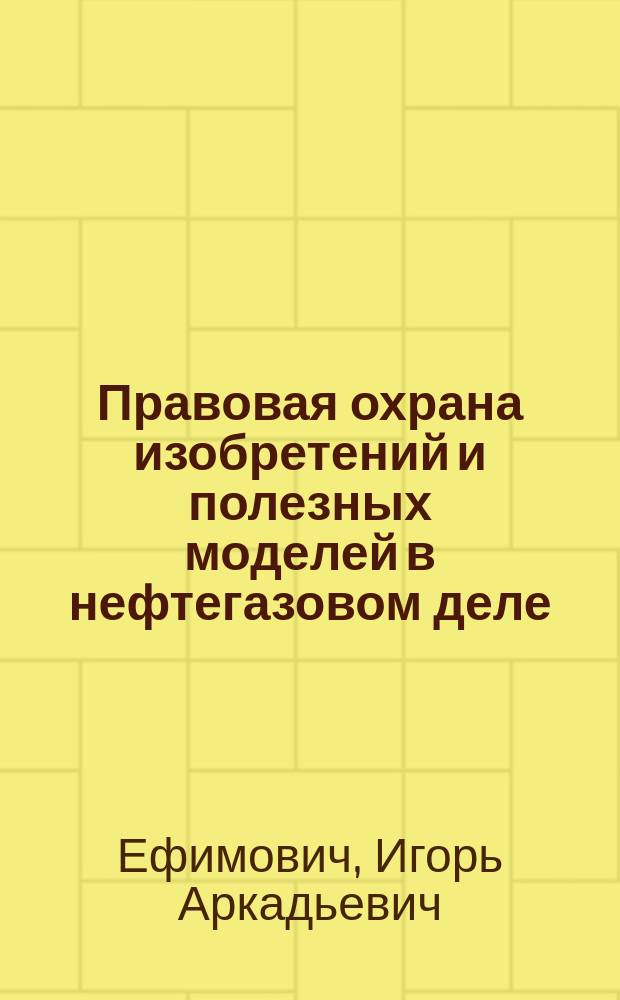 Правовая охрана изобретений и полезных моделей в нефтегазовом деле

Ефимович, Игорь Аркадьевич